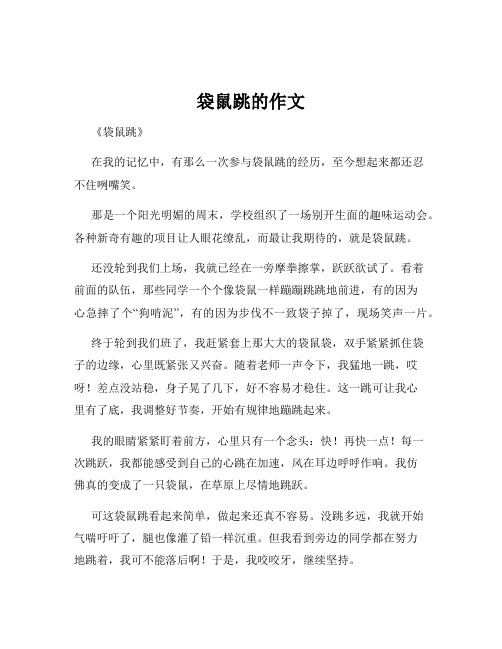 袋鼠跳的作文

《袋鼠跳》

在我的记忆中，有那么一次参与袋鼠跳的经历，至今想起来都还忍不住咧嘴笑。

那是一个阳光明媚的周末，学校组织了一场别开生面的趣味运动会。各种新奇有趣的项目让人眼花缭乱，而最让我期待的，就是袋鼠跳。

还没轮到我们上场，我就已经在一旁摩拳擦掌，跃跃欲试了。看着前面的队伍，那些同学一个个像袋鼠一样蹦蹦跳跳地前进，有的因为心急摔了个“狗啃泥”，有的因为步伐不一致袋子掉了，现场笑声一片。

终于轮到我们班了，我赶紧套上那大大的袋鼠袋，双手紧紧抓住袋子的边缘，心里既紧张又兴奋。随着老师一声令下，我猛地一跳，哎呀！差点没站稳，身子晃了几下，好不容易才稳住。这一跳可让我心里有了底，我调整好节奏，开始有规律地蹦跳起来。

我的眼睛紧紧盯着前方，心里只有一个念头：快！再快一点！每一次跳跃，我都能感受到自己的心跳在加速，风在耳边呼呼作响。我仿佛真的变成了一只袋鼠，在草原上尽情地跳跃。

可这袋鼠跳看起来简单，做起来还真不容易。没跳多远，我就开始气喘吁吁了，腿也像灌了铅一样沉重。但我看到旁边的同学都在努力地跳着，我可不能落后啊！于是，我咬咬牙，继续坚持。